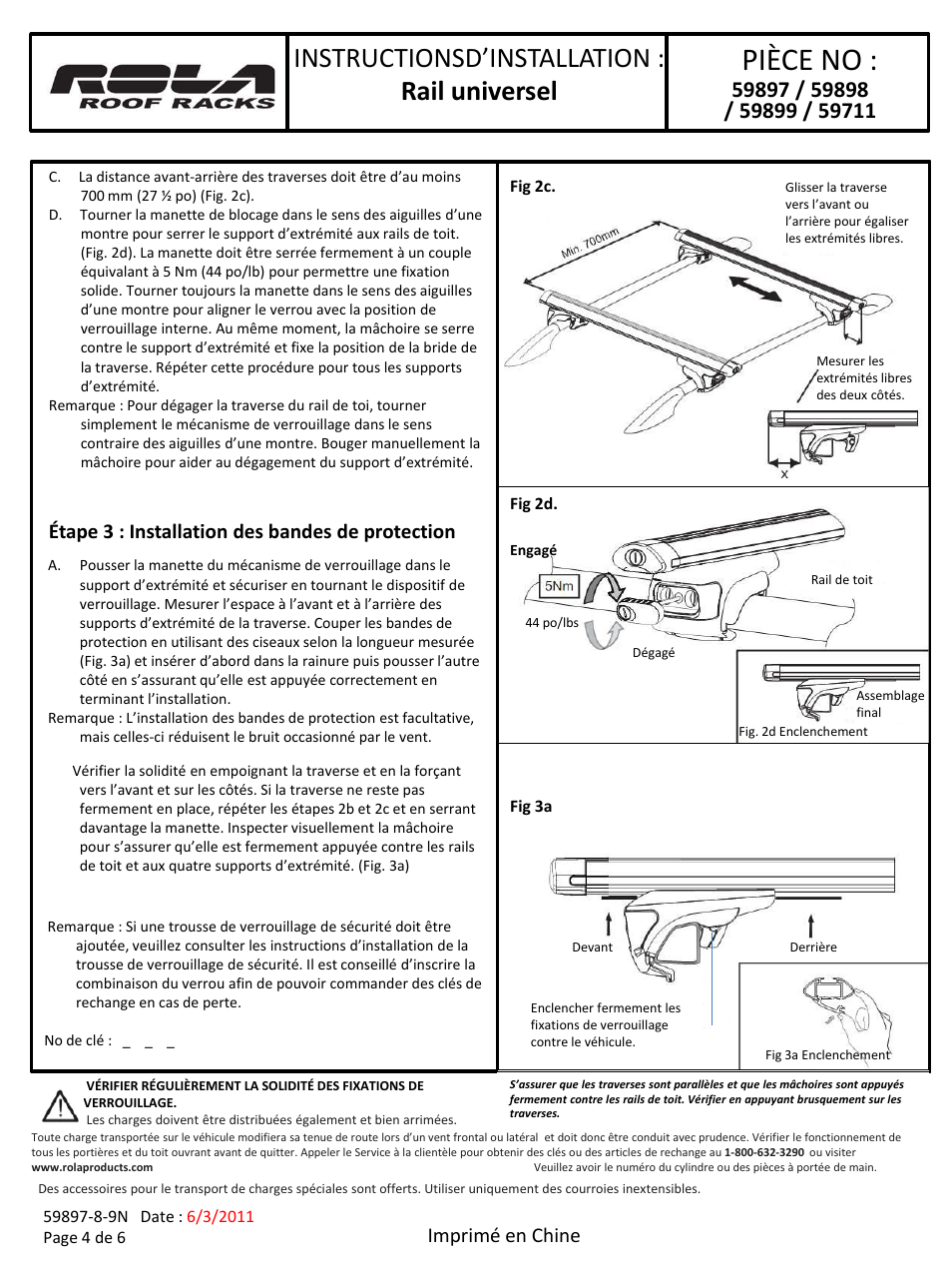 ROLA ROOF RACKS

INSTRUCTIONSD'INSTALLATION :
Rail universel

PIÈCE NO :
59897 / 59898 / 59899 / 59711

C. La distance avant-arrière des traverses doit être d'au moins 700 mm (27 ½ po) (Fig. 2c).
D. Tourner la manette de blocage dans le sens des aiguilles d'une montre pour serrer le support d'extrémité aux rails de toit. (Fig. 2d). La manette doit être serrée fermement à un couple équivalant à 5 Nm (44 po/lb) pour permettre une fixation solide. Tourner toujours la manette dans le sens des aiguilles d'une montre pour aligner le verrou avec la position de verrouillage interne. Au même moment, la mâchoire se serre contre le support d'extrémité et fixe la position de la bride de la traverse. Répéter cette procédure pour tous les supports d'extrémité.
Remarque : Pour dégager la traverse du rail de toi, tourner simplement le mécanisme de verrouillage dans le sens contraire des aiguilles d'une montre. Bouger manuellement la mâchoire pour aider au dégagement du support d'extrémité.

Étape 3 : Installation des bandes de protection

A. Pousser la manette du mécanisme de verrouillage dans le support d'extrémité et sécuriser en tournant le dispositif de verrouillage. Mesurer l'espace à l'avant et à l'arrière des supports d'extrémité de la traverse. Couper les bandes de protection en utilisant des ciseaux selon la longueur mesurée (Fig. 3a) et insérer d'abord dans la rainure puis pousser l'autre côté en s'assurant qu'elle est appuyée correctement en terminant l'installation.
Remarque : L'installation des bandes de protection est facultative, mais celles-ci réduisent le bruit occasionné par le vent.

Vérifier la solidité en empoignant la traverse et en la forçant vers l'avant et sur les côtés. Si la traverse ne reste pas fermement en place, répéter les étapes 2b et 2c et en serrant davantage la manette. Inspecter visuellement la mâchoire pour s'assurer qu'elle est fermement appuyée contre les rails de toit et aux quatre supports d'extrémité. (Fig. 3a)

Remarque : Si une trousse de verrouillage de sécurité doit être ajoutée, veuillez consulter les instructions d'installation de la trousse de verrouillage de sécurité. Il est conseillé d'inscrire la combinaison du verrou afin de pouvoir commander des clés de rechange en cas de perte.

No de clé : _ _ _

Fig 2c.
Min. 700mm
Glisser la traverse vers l'avant ou l'arrière pour égaliser les extrémités libres.
Mesurer les extrémités libres des deux côtés.
X

Fig 2d.
Engagé
5Nm
44 po/lbs
Dégagé
Rail de toit
Assemblage final
Fig. 2d Enclenchement

Fig 3a
Devant
Derrière
Enclencher fermement les fixations de verrouillage contre le véhicule.
Fig 3a Enclenchement

VÉRIFIER RÉGULIÈREMENT LA SOLIDITÉ DES FIXATIONS DE VERROUILLAGE.
Les charges doivent être distribuées également et bien arrimées.

S'assurer que les traverses sont parallèles et que les mâchoires sont appuyés fermement contre les rails de toit. Vérifier en appuyant brusquement sur les traverses.

Toute charge transportée sur le véhicule modifiera sa tenue de route lors d'un vent frontal ou latéral et doit donc être conduit avec prudence. Vérifier le fonctionnement de tous les portières et du toit ouvrant avant de quitter. Appeler le Service à la clientèle pour obtenir des clés ou des articles de rechange au 1-800-632-3290 ou visiter www.rolaproducts.com Veuillez avoir le numéro du cylindre ou des pièces à portée de main.

Des accessoires pour le transport de charges spéciales sont offerts. Utiliser uniquement des courroies inextensibles.

59897-8-9N Date : 6/3/2011
Page 4 de 6
Imprimé en Chine